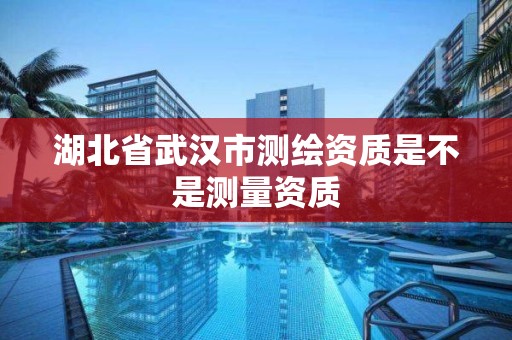 湖北省武汉市测绘资质是不是测量资质